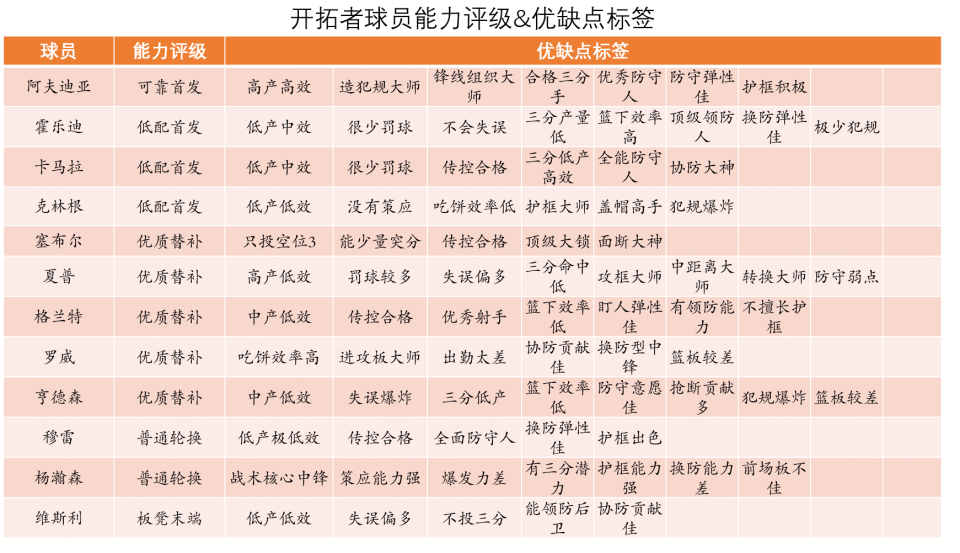 开拓者球员能力评级&优缺点标签

| 球员 | 能力评级 | 优缺点标签 | | | | | | | | |
|---|---|---|---|---|---|---|---|---|---|---|
| 阿夫迪亚 | 可靠首发 | 高产高效 | 造犯规大师 | 锋线组织大师 | 合格三分手 | 优秀防守人 | 防守弹性佳 | 护框积极 | | |
| 霍乐迪 | 低配首发 | 低产中效 | 很少罚球 | 不会失误 | 三分产量低 | 篮下效率高 | 顶级领防人 | 换防弹性佳 | 极少犯规 | |
| 卡马拉 | 低配首发 | 低产中效 | 很少罚球 | 传控合格 | 三分低产高效 | 全能防守人 | 协防大神 | | | |
| 克林根 | 低配首发 | 低产低效 | 没有策应 | 吃饼效率低 | 护框大师 | 盖帽高手 | 犯规爆炸 | | | |
| 塞布尔 | 优质替补 | 只投空位3 | 能少量突分 | 传控合格 | 顶级大锁 | 面断大神 | | | | |
| 夏普 | 优质替补 | 高产低效 | 罚球较多 | 失误偏多 | 三分命中低 | 攻框大师 | 中距离大师 | 转换大师 | 防守弱点 | |
| 格兰特 | 优质替补 | 中产低效 | 传控合格 | 优秀射手 | 篮下效率低 | 盯人弹性佳 | 有领防能力 | 不擅长护框 | | |
| 罗威 | 优质替补 | 吃饼效率高 | 进攻板大师 | 出勤太差 | 协防贡献佳 | 换防型中锋 | 篮板较差 | | | |
| 亨德森 | 优质替补 | 中产低效 | 失误爆炸 | 三分低产 | 篮下效率低 | 防守意愿佳 | 抢断贡献多 | 犯规爆炸 | 篮板较差 | |
| 穆雷 | 普通轮换 | 低产极低效 | 传控合格 | 全面防守人 | 换防弹性佳 | 护框出色 | | | | |
| 杨瀚森 | 普通轮换 | 战术核心中锋 | 策应能力强 | 爆发力差 | 有三分潜力 | 护框能力强 | 换防能力差 | 前场板不佳 | | |
| 维斯利 | 板凳末端 | 低产低效 | 失误偏多 | 不投三分 | 能领防后卫 | 协防贡献佳 | | | | |